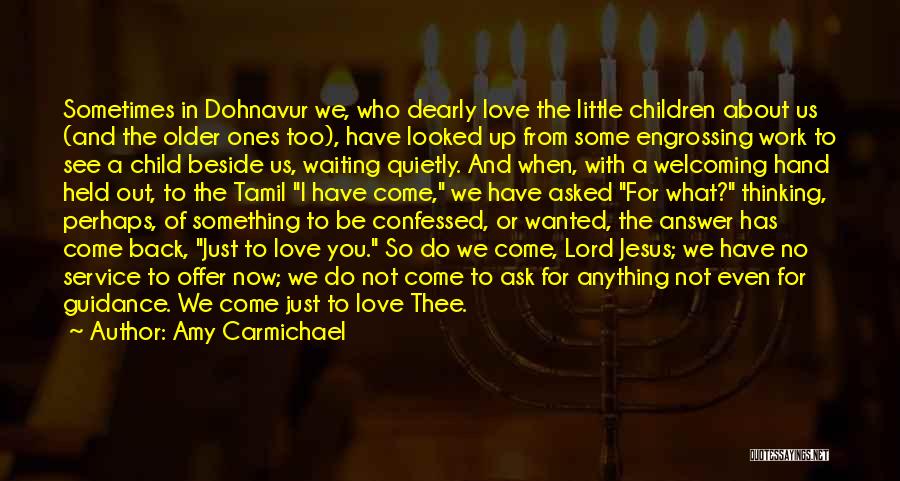 Sometimes in Dohnavur we, who dearly love the little children about us (and the older ones too), have looked up from some engrossing work to see a child beside us, waiting quietly. And when, with a welcoming hand held out, to the Tamil "I have come," we have asked "For what?" thinking, perhaps, of something to be confessed, or wanted, the answer has come back, "Just to love you." So do we come, Lord Jesus; we have no service to offer now; we do not come to ask for anything not even for guidance. We come just to love Thee.

~ Author: Amy Carmichael

QUOTESSAYINGS.NET